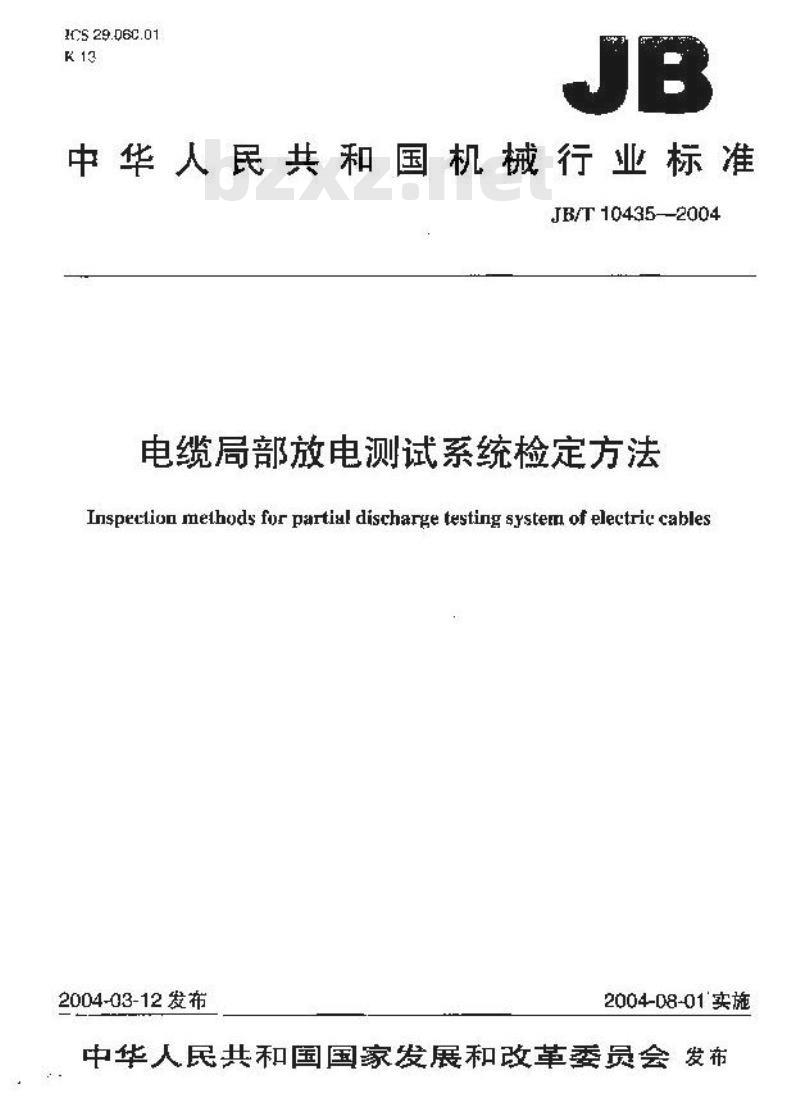 ICS 29.060.01
K 13

JB

中华人民共和国机械行业标准

bzxz.net

JB/T 10435—2004

电缆局部放电测试系统检定方法

Inspection methods for partial discharge testing system of electric cables

2004-03-12 发布

2004-08-01 实施

中华人民共和国国家发展和改革委员会 发布